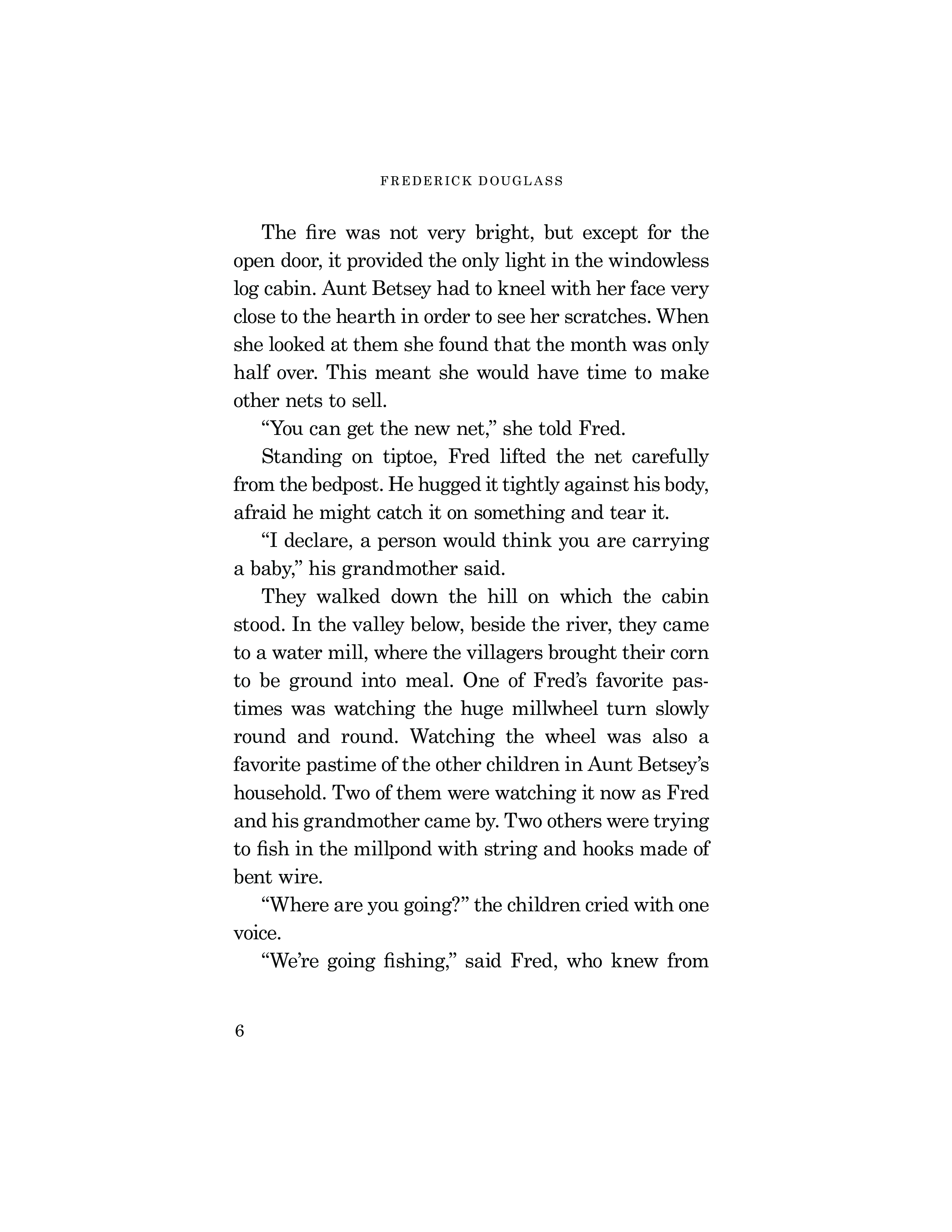 FREDERICK DOUGLASS

The fire was not very bright, but except for the open door, it provided the only light in the windowless log cabin. Aunt Betsey had to kneel with her face very close to the hearth in order to see her scratches. When she looked at them she found that the month was only half over. This meant she would have time to make other nets to sell.

“You can get the new net,” she told Fred.

Standing on tiptoe, Fred lifted the net carefully from the bedpost. He hugged it tightly against his body, afraid he might catch it on something and tear it.

“I declare, a person would think you are carrying a baby,” his grandmother said.

They walked down the hill on which the cabin stood. In the valley below, beside the river, they came to a water mill, where the villagers brought their corn to be ground into meal. One of Fred’s favorite pastimes was watching the huge millwheel turn slowly round and round. Watching the wheel was also a favorite pastime of the other children in Aunt Betsey’s household. Two of them were watching it now as Fred and his grandmother came by. Two others were trying to fish in the millpond with string and hooks made of bent wire.

“Where are you going?” the children cried with one voice.

“We’re going fishing,” said Fred, who knew from

6